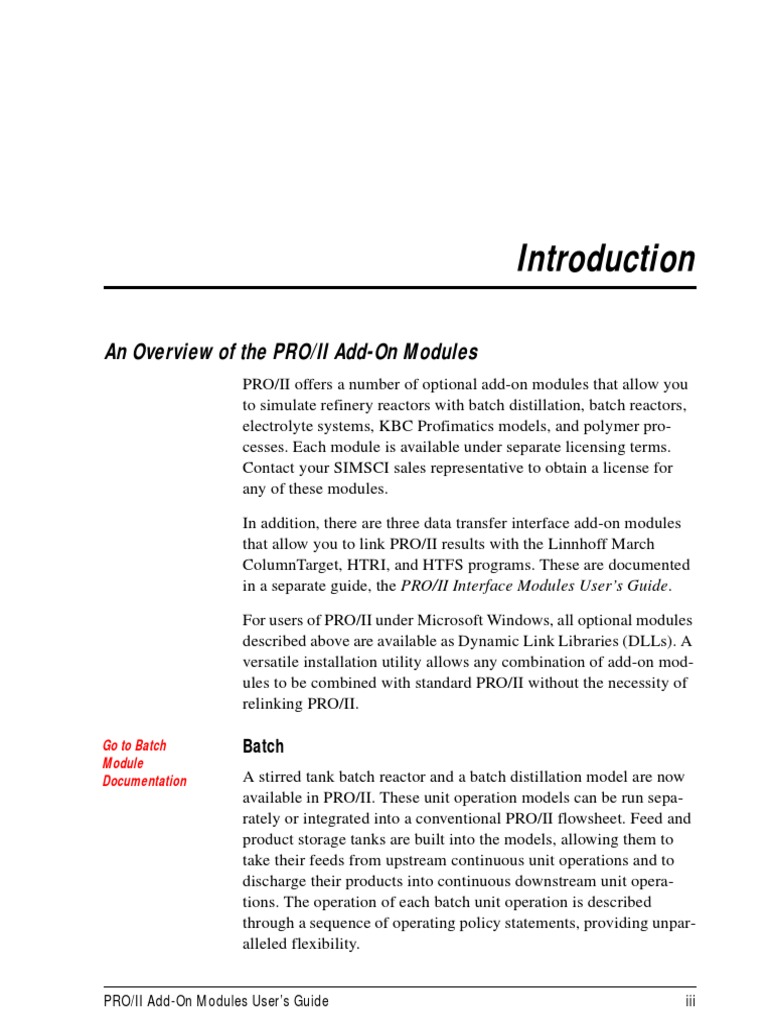 Introduction

An Overview of the PRO/II Add-On Modules

PRO/II offers a number of optional add-on modules that allow you to simulate refinery reactors with batch distillation, batch reactors, electrolyte systems, KBC Profimatics models, and polymer processes. Each module is available under separate licensing terms. Contact your SIMSCI sales representative to obtain a license for any of these modules.

In addition, there are three data transfer interface add-on modules that allow you to link PRO/II results with the Linnhoff March ColumnTarget, HTRI, and HTFS programs. These are documented in a separate guide, the PRO/II Interface Modules User's Guide.

For users of PRO/II under Microsoft Windows, all optional modules described above are available as Dynamic Link Libraries (DLLs). A versatile installation utility allows any combination of add-on modules to be combined with standard PRO/II without the necessity of relinking PRO/II.

Go to Batch Module Documentation

Batch

A stirred tank batch reactor and a batch distillation model are now available in PRO/II. These unit operation models can be run separately or integrated into a conventional PRO/II flowsheet. Feed and product storage tanks are built into the models, allowing them to take their feeds from upstream continuous unit operations and to discharge their products into continuous downstream unit operations. The operation of each batch unit operation is described through a sequence of operating policy statements, providing unparalleled flexibility.

PRO/II Add-On Modules User's Guide iii